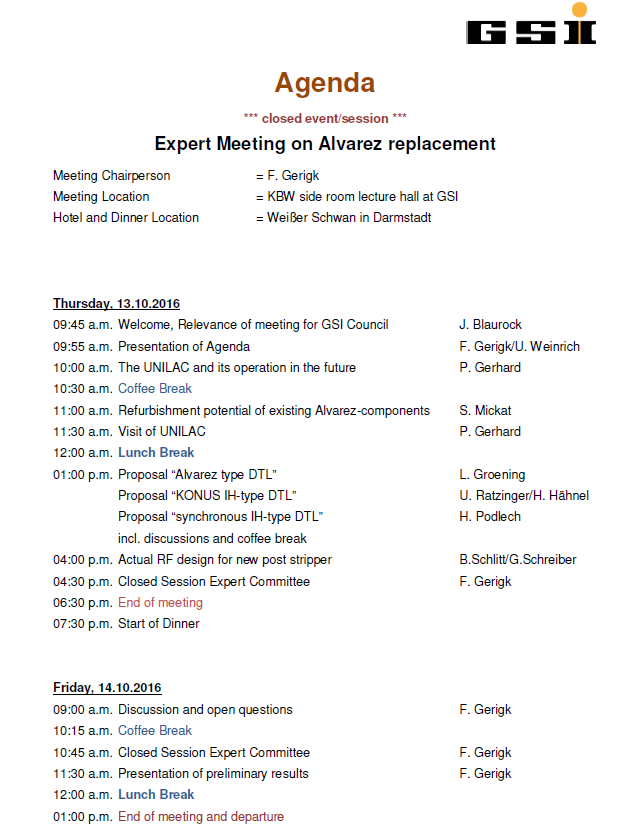 GSI

Agenda

*** closed event/session ***

Expert Meeting on Alvarez replacement

Meeting Chairperson = F. Gerigk
Meeting Location = KBW side room lecture hall at GSI
Hotel and Dinner Location = Weißer Schwan in Darmstadt

Thursday, 13.10.2016

09:45 a.m. Welcome, Relevance of meeting for GSI Council J. Blaurock
09:55 a.m. Presentation of Agenda F. Gerigk/U. Weinrich
10:00 a.m. The UNILAC and its operation in the future P. Gerhard
10:30 a.m. Coffee Break
11:00 a.m. Refurbishment potential of existing Alvarez-components S. Mickat
11:30 a.m. Visit of UNILAC P. Gerhard
12:00 a.m. Lunch Break
01:00 p.m. Proposal “Alvarez type DTL” L. Groening
Proposal “KONUS IH-type DTL” U. Ratzinger/H. Hähnel
Proposal “synchronous IH-type DTL” H. Podlech
incl. discussions and coffee break
04:00 p.m. Actual RF design for new post stripper B.Schlitt/G.Schreiber
04:30 p.m. Closed Session Expert Committee F. Gerigk
06:30 p.m. End of meeting
07:30 p.m. Start of Dinner

Friday, 14.10.2016

09:00 a.m. Discussion and open questions F. Gerigk
10:15 a.m. Coffee Break
10:45 a.m. Closed Session Expert Committee F. Gerigk
11:30 a.m. Presentation of preliminary results F. Gerigk
12:00 a.m. Lunch Break
01:00 p.m. End of meeting and departure